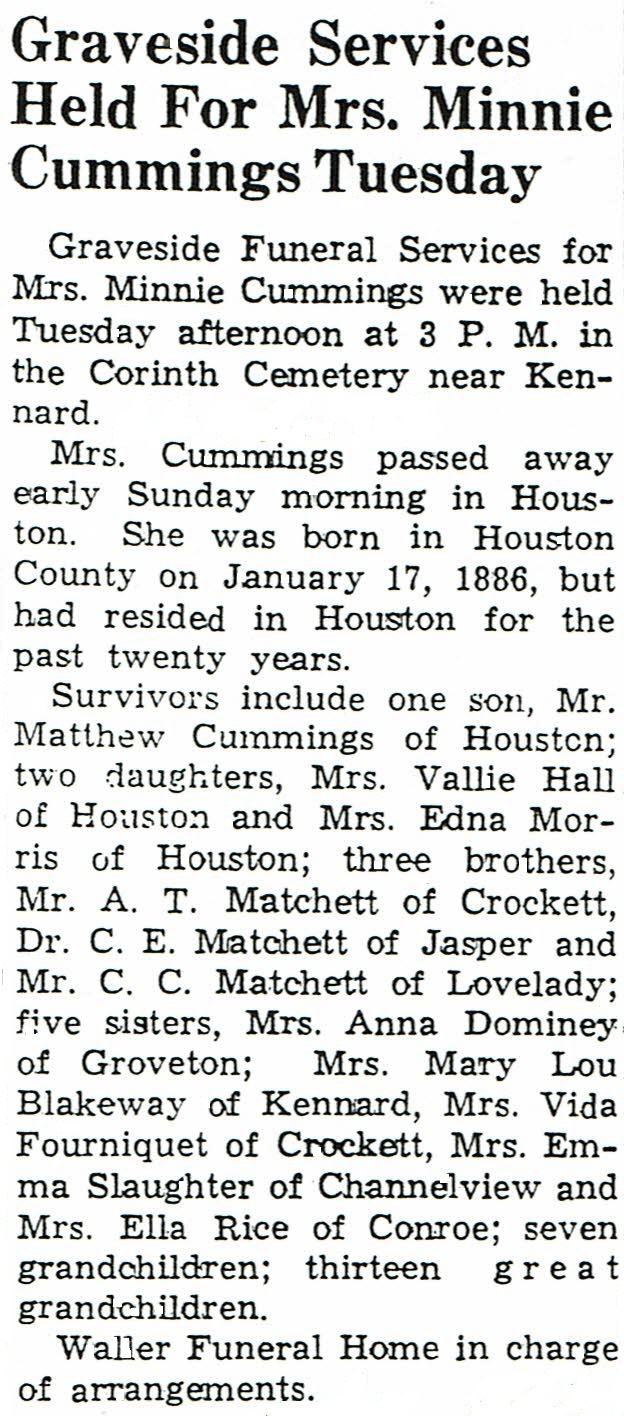 Graveside Services Held For Mrs. Minnie Cummings Tuesday

Graveside Funeral Services for Mrs. Minnie Cummings were held Tuesday afternoon at 3 P. M. in the Corinth Cemetery near Kennard.

Mrs. Cummings passed away early Sunday morning in Houston. She was born in Houston County on January 17, 1886, but had resided in Houston for the past twenty years.

Survivors include one son, Mr. Matthew Cummings of Houston; two daughters, Mrs. Vallie Hall of Houston and Mrs. Edna Morris of Houston; three brothers, Mr. A. T. Matchett of Crockett, Dr. C. E. Matchett of Jasper and Mr. C. C. Matchett of Lovelady; five sisters, Mrs. Anna Dominey of Groveton; Mrs. Mary Lou Blakeway of Kennard, Mrs. Vida Fourniquet of Crockett, Mrs. Emma Slaughter of Channelview and Mrs. Ella Rice of Conroe; seven grandchildren; thirteen great grandchildren.

Waller Funeral Home in charge of arrangements.